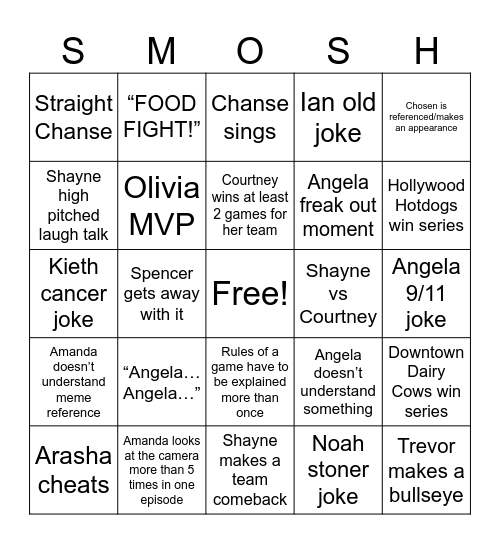 | S | M | O | S | H |
|---|---|---|---|---|
| Straight Chanse | “FOOD FIGHT!” | Chanse sings | Ian old joke | Chosen is referenced/makes an appearance |
| Shayne high pitched laugh talk | Olivia MVP | Courtney wins at least 2 games for her team | Angela freak out moment | Hollywood Hotdogs win series |
| Kieth cancer joke | Spencer gets away with it | Free! | Shayne vs Courtney | Angela 9/11 joke |
| Amanda doesn’t understand meme reference | “Angela… Angela…” | Rules of a game have to be explained more than once | Angela doesn’t understand something | Downtown Dairy Cows win series |
| Arasha cheats | Amanda looks at the camera more than 5 times in one episode | Shayne makes a team comeback | Noah stoner joke | Trevor makes a bullseye |